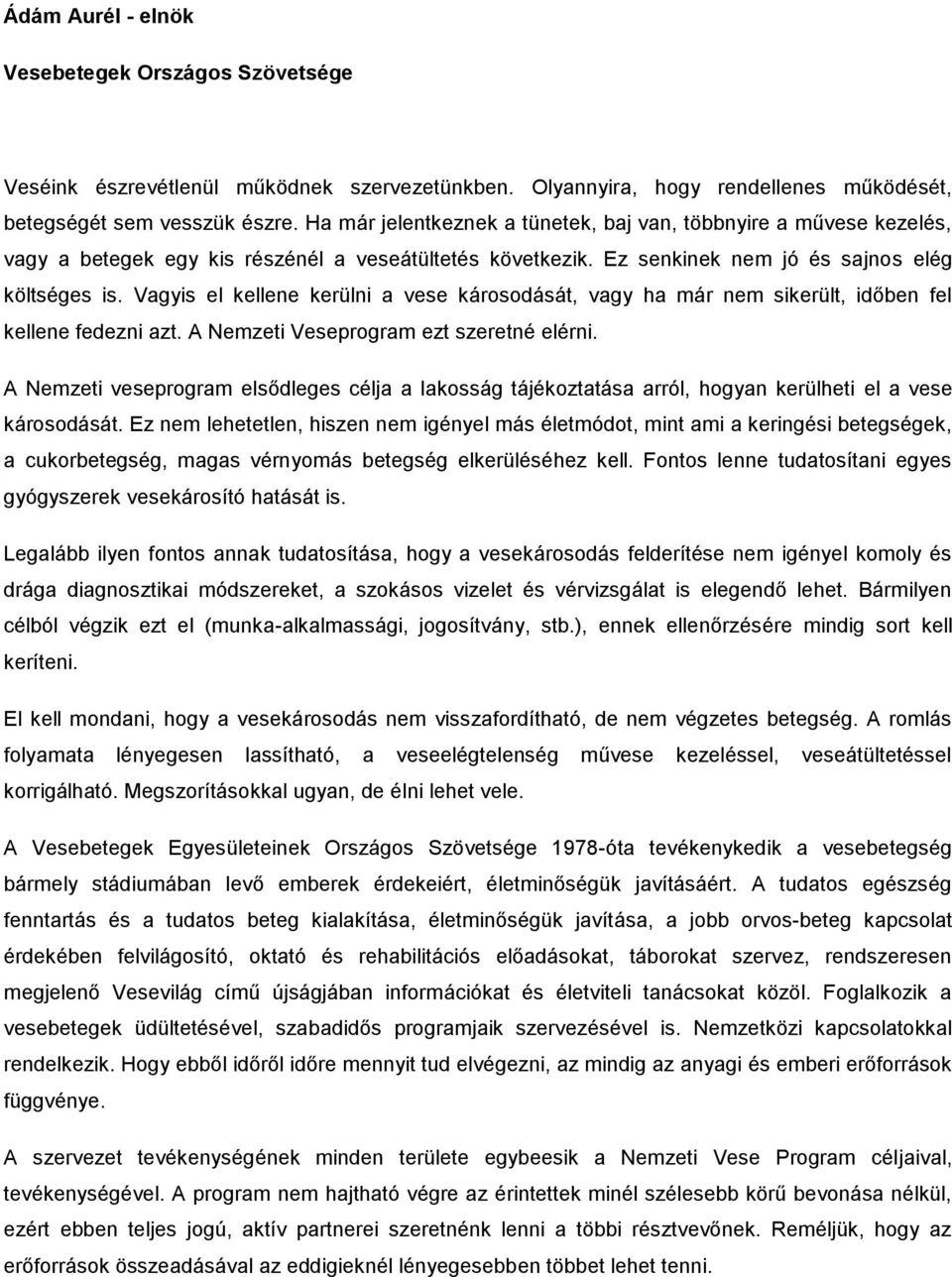 Ádám Aurél - elnök

Vesebetegek Országos Szövetsége

Veséink észrevétlenül működnek szervezetünkben. Olyannyira, hogy rendellenes működését, betegségét sem vesszük észre. Ha már jelentkeznek a tünetek, baj van, többnyire a művese kezelés, vagy a betegek egy kis részénél a veseátültetés következik. Ez senkinek nem jó és sajnos elég költséges is. Vagyis el kellene kerülni a vese károsodását, vagy ha már nem sikerült, időben fel kellene fedezni azt. A Nemzeti Veseprogram ezt szeretné elérni.

A Nemzeti veseprogram elsődleges célja a lakosság tájékoztatása arról, hogyan kerülheti el a vese károsodását. Ez nem lehetetlen, hiszen nem igényel más életmódot, mint ami a keringési betegségek, a cukorbetegség, magas vérnyomás betegség elkerüléséhez kell. Fontos lenne tudatosítani egyes gyógyszerek vesekárosító hatását is.

Legalább ilyen fontos annak tudatosítása, hogy a vesekárosodás felderítése nem igényel komoly és drága diagnosztikai módszereket, a szokásos vizelet és vérvizsgálat is elegendő lehet. Bármilyen célból végzik ezt el (munka-alkalmassági, jogosítvány, stb.), ennek ellenőrzésére mindig sort kell keríteni.

El kell mondani, hogy a vesekárosodás nem visszafordítható, de nem végzetes betegség. A romlás folyamata lényegesen lassítható, a veseelégtelenség művese kezeléssel, veseátültetéssel korrigálható. Megszorításokkal ugyan, de élni lehet vele.

A Vesebetegek Egyesületeinek Országos Szövetsége 1978-óta tevékenykedik a vesebetegség bármely stádiumában levő emberek érdekeiért, életminőségük javításáért. A tudatos egészség fenntartás és a tudatos beteg kialakítása, életminőségük javítása, a jobb orvos-beteg kapcsolat érdekében felvilágosító, oktató és rehabilitációs előadásokat, táborokat szervez, rendszeresen megjelenő Vesevilág című újságjában információkat és életviteli tanácsokat közöl. Foglalkozik a vesebetegek üdültetésével, szabadidős programjaik szervezésével is. Nemzetközi kapcsolatokkal rendelkezik. Hogy ebből időről időre mennyit tud elvégezni, az mindig az anyagi és emberi erőforrások függvénye.

A szervezet tevékenységének minden területe egybeesik a Nemzeti Vese Program céljaival, tevékenységével. A program nem hajtható végre az érintettek minél szélesebb körű bevonása nélkül, ezért ebben teljes jogú, aktív partnerei szeretnénk lenni a többi résztvevőnek. Reméljük, hogy az erőforrások összeadásával az eddigieknél lényegesebben többet lehet tenni.